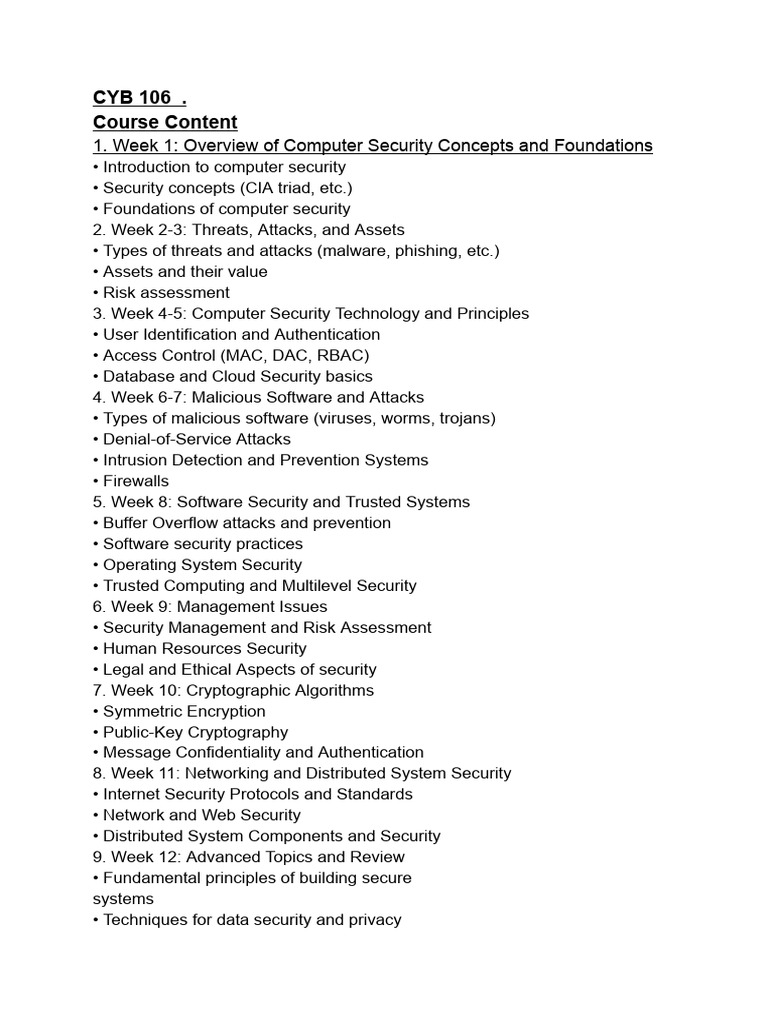 CYB 106 .
Course Content
1. Week 1: Overview of Computer Security Concepts and Foundations
• Introduction to computer security
• Security concepts (CIA triad, etc.)
• Foundations of computer security
2. Week 2-3: Threats, Attacks, and Assets
• Types of threats and attacks (malware, phishing, etc.)
• Assets and their value
• Risk assessment
3. Week 4-5: Computer Security Technology and Principles
• User Identification and Authentication
• Access Control (MAC, DAC, RBAC)
• Database and Cloud Security basics
4. Week 6-7: Malicious Software and Attacks
• Types of malicious software (viruses, worms, trojans)
• Denial-of-Service Attacks
• Intrusion Detection and Prevention Systems
• Firewalls
5. Week 8: Software Security and Trusted Systems
• Buffer Overflow attacks and prevention
• Software security practices
• Operating System Security
• Trusted Computing and Multilevel Security
6. Week 9: Management Issues
• Security Management and Risk Assessment
• Human Resources Security
• Legal and Ethical Aspects of security
7. Week 10: Cryptographic Algorithms
• Symmetric Encryption
• Public-Key Cryptography
• Message Confidentiality and Authentication
8. Week 11: Networking and Distributed System Security
• Internet Security Protocols and Standards
• Network and Web Security
• Distributed System Components and Security
9. Week 12: Advanced Topics and Review
• Fundamental principles of building secure systems
• Techniques for data security and privacy